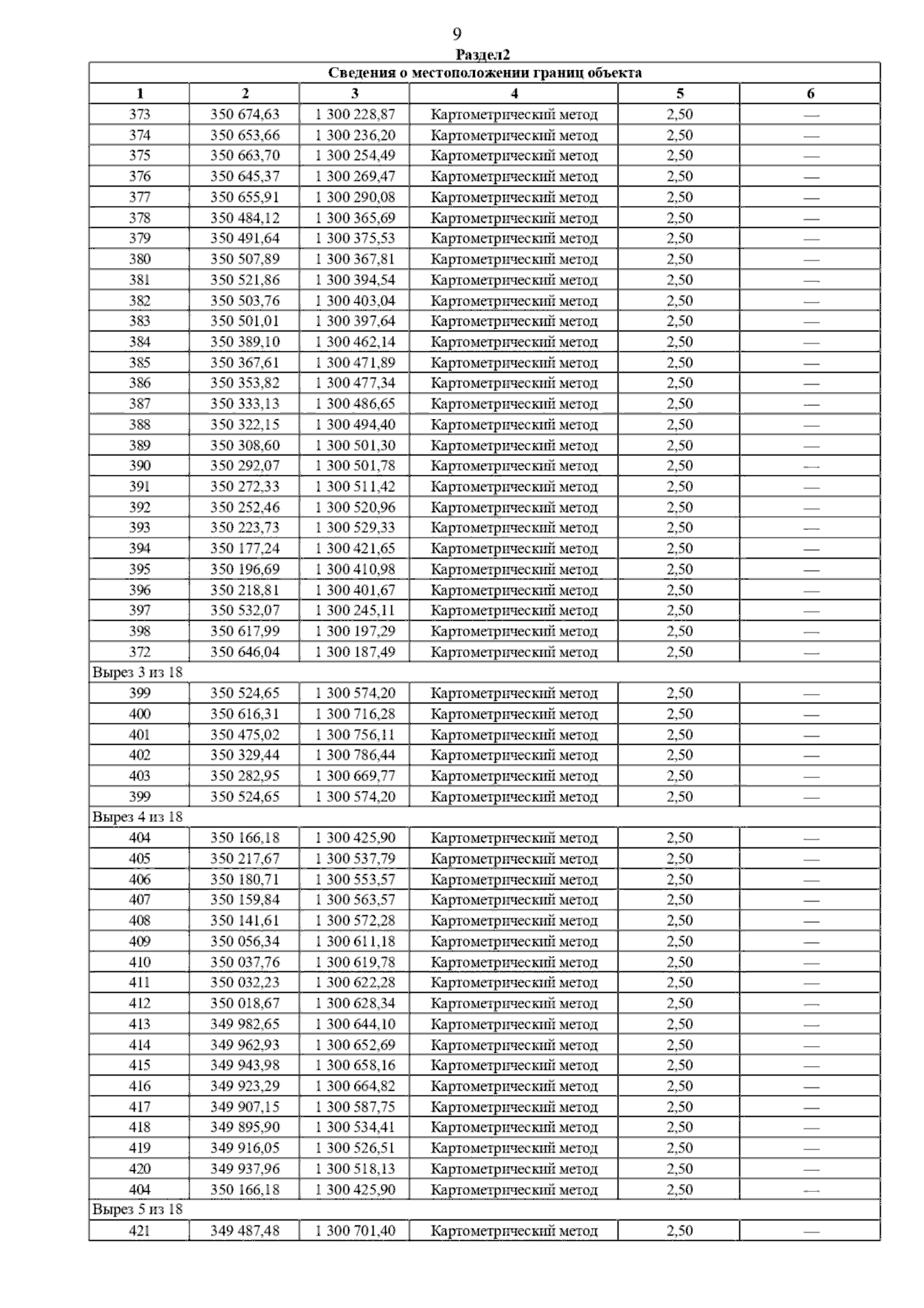 9

Раздел2

| Сведения о местоположении границ объекта | | | | | |
|---|---|---|---|---|---|
| 1 | 2 | 3 | 4 | 5 | 6 |
| 373 | 350 674,63 | 1 300 228,87 | Картометрический метод | 2,50 | — |
| 374 | 350 653,66 | 1 300 236,20 | Картометрический метод | 2,50 | — |
| 375 | 350 663,70 | 1 300 254,49 | Картометрический метод | 2,50 | — |
| 376 | 350 645,37 | 1 300 269,47 | Картометрический метод | 2,50 | — |
| 377 | 350 655,91 | 1 300 290,08 | Картометрический метод | 2,50 | — |
| 378 | 350 484,12 | 1 300 365,69 | Картометрический метод | 2,50 | — |
| 379 | 350 491,64 | 1 300 375,53 | Картометрический метод | 2,50 | — |
| 380 | 350 507,89 | 1 300 367,81 | Картометрический метод | 2,50 | — |
| 381 | 350 521,86 | 1 300 394,54 | Картометрический метод | 2,50 | — |
| 382 | 350 503,76 | 1 300 403,04 | Картометрический метод | 2,50 | — |
| 383 | 350 501,01 | 1 300 397,64 | Картометрический метод | 2,50 | — |
| 384 | 350 389,10 | 1 300 462,14 | Картометрический метод | 2,50 | — |
| 385 | 350 367,61 | 1 300 471,89 | Картометрический метод | 2,50 | — |
| 386 | 350 353,82 | 1 300 477,34 | Картометрический метод | 2,50 | — |
| 387 | 350 333,13 | 1 300 486,65 | Картометрический метод | 2,50 | — |
| 388 | 350 322,15 | 1 300 494,40 | Картометрический метод | 2,50 | — |
| 389 | 350 308,60 | 1 300 501,30 | Картометрический метод | 2,50 | — |
| 390 | 350 292,07 | 1 300 501,78 | Картометрический метод | 2,50 | — |
| 391 | 350 272,33 | 1 300 511,42 | Картометрический метод | 2,50 | — |
| 392 | 350 252,46 | 1 300 520,96 | Картометрический метод | 2,50 | — |
| 393 | 350 223,73 | 1 300 529,33 | Картометрический метод | 2,50 | — |
| 394 | 350 177,24 | 1 300 421,65 | Картометрический метод | 2,50 | — |
| 395 | 350 196,69 | 1 300 410,98 | Картометрический метод | 2,50 | — |
| 396 | 350 218,81 | 1 300 401,67 | Картометрический метод | 2,50 | — |
| 397 | 350 532,07 | 1 300 245,11 | Картометрический метод | 2,50 | — |
| 398 | 350 617,99 | 1 300 197,29 | Картометрический метод | 2,50 | — |
| 372 | 350 646,04 | 1 300 187,49 | Картометрический метод | 2,50 | — |
| Вырез 3 из 18 | | | | | |
| 399 | 350 524,65 | 1 300 574,20 | Картометрический метод | 2,50 | — |
| 400 | 350 616,31 | 1 300 716,28 | Картометрический метод | 2,50 | — |
| 401 | 350 475,02 | 1 300 756,11 | Картометрический метод | 2,50 | — |
| 402 | 350 329,44 | 1 300 786,44 | Картометрический метод | 2,50 | — |
| 403 | 350 282,95 | 1 300 669,77 | Картометрический метод | 2,50 | — |
| 399 | 350 524,65 | 1 300 574,20 | Картометрический метод | 2,50 | — |
| Вырез 4 из 18 | | | | | |
| 404 | 350 166,18 | 1 300 425,90 | Картометрический метод | 2,50 | — |
| 405 | 350 217,67 | 1 300 537,79 | Картометрический метод | 2,50 | — |
| 406 | 350 180,71 | 1 300 553,57 | Картометрический метод | 2,50 | — |
| 407 | 350 159,84 | 1 300 563,57 | Картометрический метод | 2,50 | — |
| 408 | 350 141,61 | 1 300 572,28 | Картометрический метод | 2,50 | — |
| 409 | 350 056,34 | 1 300 611,18 | Картометрический метод | 2,50 | — |
| 410 | 350 037,76 | 1 300 619,78 | Картометрический метод | 2,50 | — |
| 411 | 350 032,23 | 1 300 622,28 | Картометрический метод | 2,50 | — |
| 412 | 350 018,67 | 1 300 628,34 | Картометрический метод | 2,50 | — |
| 413 | 349 982,65 | 1 300 644,10 | Картометрический метод | 2,50 | — |
| 414 | 349 962,93 | 1 300 652,69 | Картометрический метод | 2,50 | — |
| 415 | 349 943,98 | 1 300 658,16 | Картометрический метод | 2,50 | — |
| 416 | 349 923,29 | 1 300 664,82 | Картометрический метод | 2,50 | — |
| 417 | 349 907,15 | 1 300 587,75 | Картометрический метод | 2,50 | — |
| 418 | 349 895,90 | 1 300 534,41 | Картометрический метод | 2,50 | — |
| 419 | 349 916,05 | 1 300 526,51 | Картометрический метод | 2,50 | — |
| 420 | 349 937,96 | 1 300 518,13 | Картометрический метод | 2,50 | — |
| 404 | 350 166,18 | 1 300 425,90 | Картометрический метод | 2,50 | — |
| Вырез 5 из 18 | | | | | |
| 421 | 349 487,48 | 1 300 701,40 | Картометрический метод | 2,50 | — |